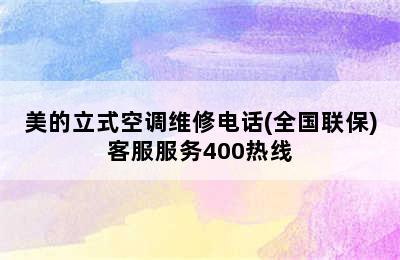 美的立式空调维修电话(全国联保)客服服务400热线